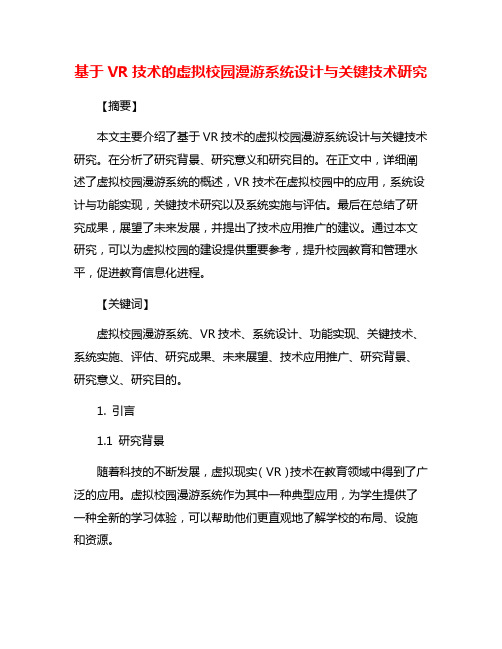 基于 VR 技术的虚拟校园漫游系统设计与关键技术研究

【摘要】

本文主要介绍了基于 VR 技术的虚拟校园漫游系统设计与关键技术研究。在分析了研究背景、研究意义和研究目的。在正文中，详细阐述了虚拟校园漫游系统的概述，VR 技术在虚拟校园中的应用，系统设计与功能实现，关键技术研究以及系统实施与评估。最后在总结了研究成果，展望了未来发展，并提出了技术应用推广的建议。通过本文研究，可以为虚拟校园的建设提供重要参考，提升校园教育和管理水平，促进教育信息化进程。

【关键词】

虚拟校园漫游系统、VR 技术、系统设计、功能实现、关键技术、系统实施、评估、研究成果、未来展望、技术应用推广、研究背景、研究意义、研究目的。

1. 引言

1.1 研究背景

随着科技的不断发展，虚拟现实（VR）技术在教育领域中得到了广泛的应用。虚拟校园漫游系统作为其中一种典型应用，为学生提供了一种全新的学习体验，可以帮助他们更直观地了解学校的布局、设施和资源。